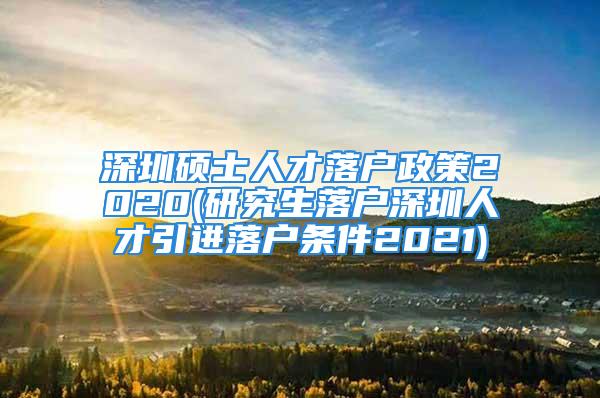 深圳硕士人才落户政策2020(研究生落户深圳人才引进落户条件2021)